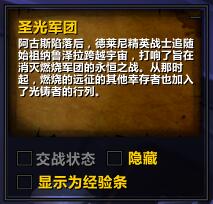 圣光军团

阿古斯陷落后，德莱尼精英战士追随始祖纳鲁泽拉跨越宇宙，打响了旨在消灭燃烧军团的永恒之战。从那时起，燃烧的远征的其他幸存者也加入了光铸者的行列。

交战状态　隐藏

显示为经验条